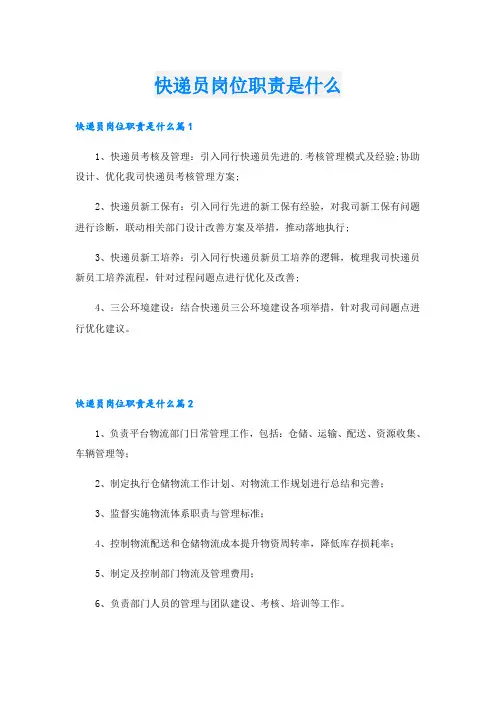 快递员岗位职责是什么

快递员岗位职责是什么篇1

1、快递员考核及管理：引入同行快递员先进的.考核管理模式及经验;协助设计、优化我司快递员考核管理方案;

2、快递员新工保有：引入同行先进的新工保有经验，对我司新工保有问题进行诊断，联动相关部门设计改善方案及举措，推动落地执行;

3、快递员新工培养：引入同行快递员新员工培养的逻辑，梳理我司快递员新员工培养流程，针对过程问题点进行优化及改善;

4、三公环境建设：结合快递员三公环境建设各项举措，针对我司问题点进行优化建议。

快递员岗位职责是什么篇2

1、负责平台物流部门日常管理工作，包括：仓储、运输、配送、资源收集、车辆管理等;

2、制定执行仓储物流工作计划、对物流工作规划进行总结和完善;

3、监督实施物流体系职责与管理标准;

4、控制物流配送和仓储物流成本提升物资周转率，降低库存损耗率;

5、制定及控制部门物流及管理费用;

6、负责部门人员的管理与团队建设、考核、培训等工作。